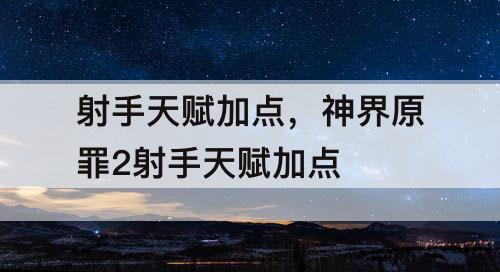 射手天赋加点，神界原罪2射手天赋加点